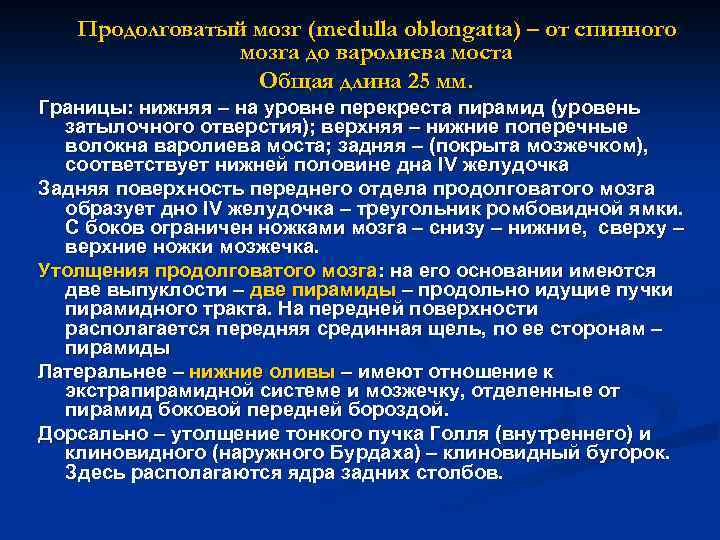 Продолговатый мозг (medulla oblongatta) – от спинного мозга до варолиева моста

Общая длина 25 мм.

Границы: нижняя – на уровне перекреста пирамид (уровень затылочного отверстия); верхняя – нижние поперечные волокна варолиева моста; задняя – (покрыта мозжечком), соответствует нижней половине дна IV желудочка

Задняя поверхность переднего отдела продолговатого мозга образует дно IV желудочка – треугольник ромбовидной ямки. С боков ограничен ножками мозга – снизу – нижние, сверху – верхние ножки мозжечка.

Утолщения продолговатого мозга: на его основании имеются две выпуклости – две пирамиды – продольно идущие пучки пирамидного тракта. На передней поверхности располагается передняя срединная щель, по ее сторонам – пирамиды

Латеральнее – нижние оливы – имеют отношение к экстрапирамидной системе и мозжечку, отделенные от пирамид боковой передней бороздой.

Дорсально – утолщение тонкого пучка Голля (внутреннего) и клиновидного (наружного Бурдаха) – клиновидный бугорок. Здесь располагаются ядра задних столбов.